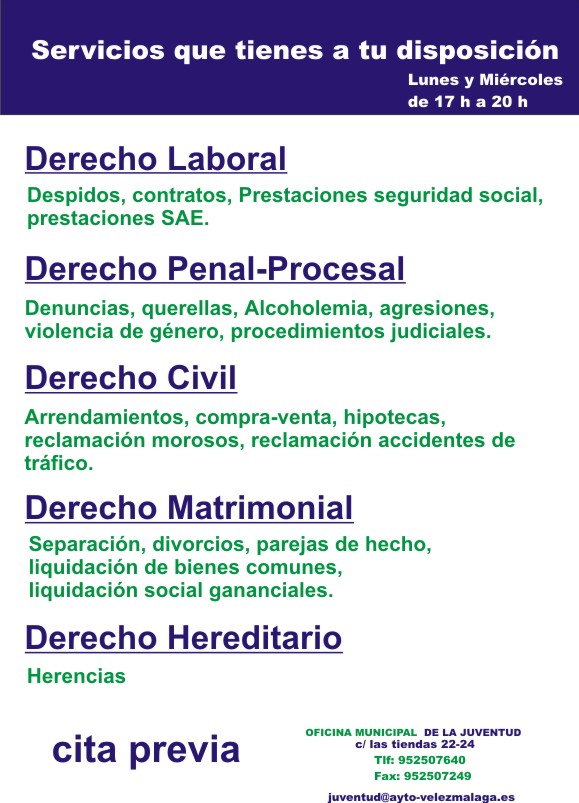 Servicios que tienes a tu disposición

Lunes y Miércoles
de 17 h a 20 h

Derecho Laboral

Despidos, contratos, Prestaciones seguridad social, prestaciones SAE.

Derecho Penal-Procesal

Denuncias, querellas, Alcoholemia, agresiones, violencia de género, procedimientos judiciales.

Derecho Civil

Arrendamientos, compra-venta, hipotecas, reclamación morosos, reclamación accidentes de tráfico.

Derecho Matrimonial

Separación, divorcios, parejas de hecho, liquidación de bienes comunes, liquidación social gananciales.

Derecho Hereditario

Herencias

cita previa

OFICINA MUNICIPAL DE LA JUVENTUD
c/ las tiendas 22-24
Tlf: 952507640
Fax: 952507249

juventud@ayto-velezmalaga.es